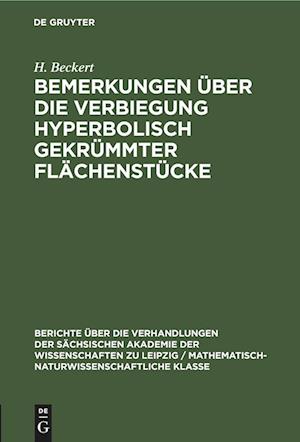 DE GRUYTER

H. Beckert

BEMERKUNGEN ÜBER DIE VERBIEGUNG HYPERBOLISCH GEKRÜMMTER FLÄCHENSTÜCKE

BERICHTE ÜBER DIE VERHANDLUNGEN DER SÄCHSISCHEN AKADEMIE DER WISSENSCHAFTEN ZU LEIPZIG / MATHEMATISCH-NATURWISSENSCHAFTLICHE KLASSE

DE G